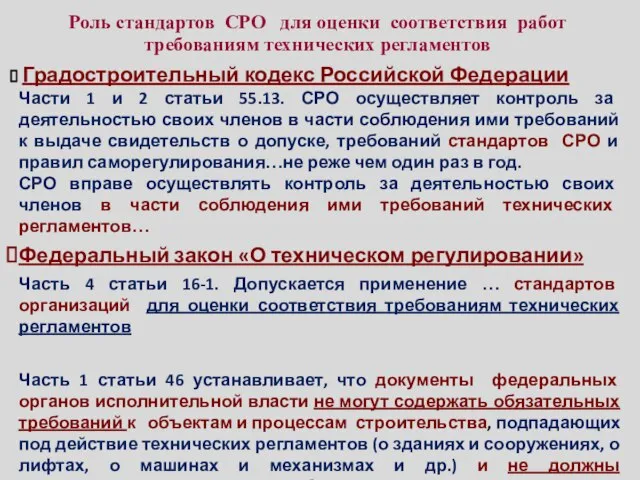 Роль стандартов СРО для оценки соответствия работ требованиям технических регламентов

Градостроительный кодекс Российской Федерации

Части 1 и 2 статьи 55.13. СРО осуществляет контроль за деятельностью своих членов в части соблюдения ими требований к выдаче свидетельств о допуске, требований стандартов СРО и правил саморегулирования…не реже чем один раз в год.
СРО вправе осуществлять контроль за деятельностью своих членов в части соблюдения ими требований технических регламентов…

Федеральный закон «О техническом регулировании»

Часть 4 статьи 16-1. Допускается применение … стандартов организаций для оценки соответствия требованиям технических регламентов

Часть 1 статьи 46 устанавливает, что документы федеральных органов исполнительной власти не могут содержать обязательных требований к объектам и процессам строительства, подпадающих под действие технических регламентов (о зданиях и сооружениях, о лифтах, о машинах и механизмах и др.) и не должны